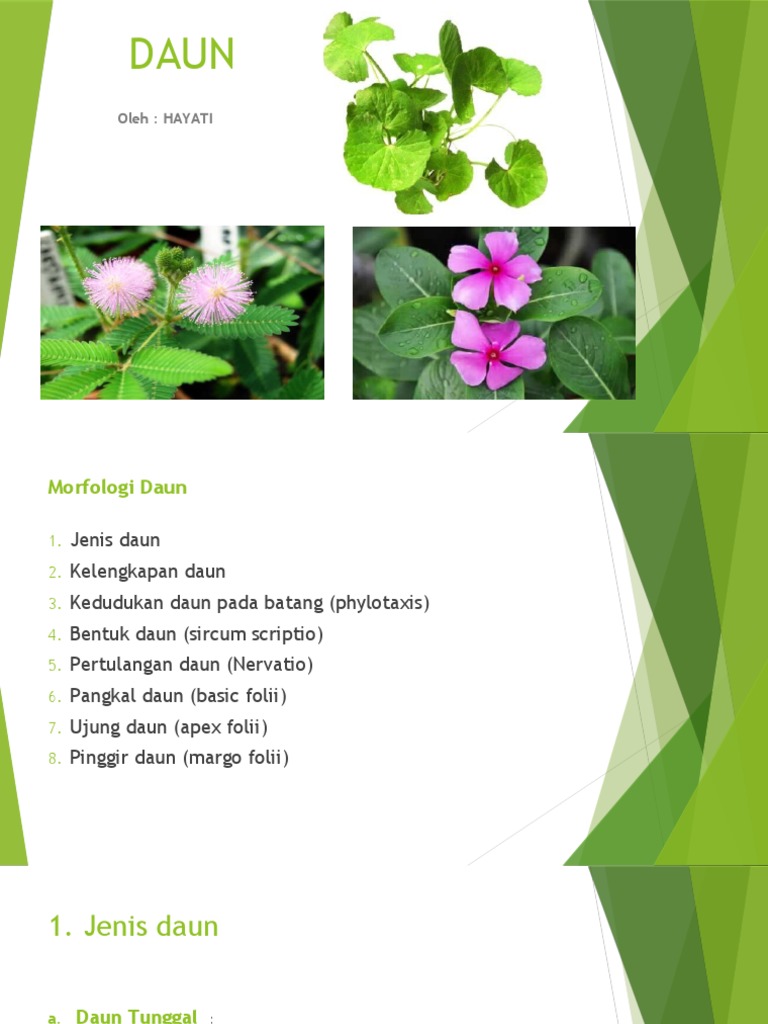 DAUN

Oleh : HAYATI

Morfologi Daun

1. Jenis daun
2. Kelengkapan daun
3. Kedudukan daun pada batang (phylotaxis)
4. Bentuk daun (sircum scriptio)
5. Pertulangan daun (Nervatio)
6. Pangkal daun (basic folii)
7. Ujung daun (apex folii)
8. Pinggir daun (margo folii)

1. Jenis daun

a. Daun Tunggal :